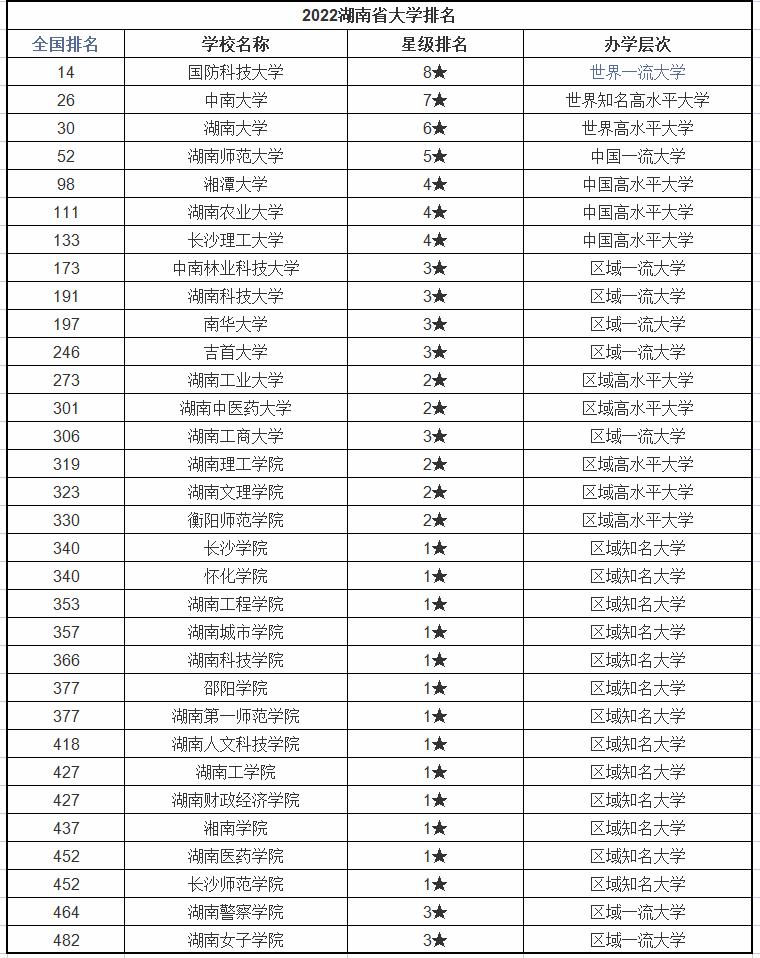 2022湖南省大学排名

| 全国排名 | 学校名称 | 星级排名 | 办学层次 |
|---|---|---|---|
| 14 | 国防科技大学 | 8★ | 世界一流大学 |
| 26 | 中南大学 | 7★ | 世界知名高水平大学 |
| 30 | 湖南大学 | 6★ | 世界高水平大学 |
| 52 | 湖南师范大学 | 5★ | 中国一流大学 |
| 98 | 湘潭大学 | 4★ | 中国高水平大学 |
| 111 | 湖南农业大学 | 4★ | 中国高水平大学 |
| 133 | 长沙理工大学 | 4★ | 中国高水平大学 |
| 173 | 中南林业科技大学 | 3★ | 区域一流大学 |
| 191 | 湖南科技大学 | 3★ | 区域一流大学 |
| 197 | 南华大学 | 3★ | 区域一流大学 |
| 246 | 吉首大学 | 3★ | 区域一流大学 |
| 273 | 湖南工业大学 | 2★ | 区域高水平大学 |
| 301 | 湖南中医药大学 | 2★ | 区域高水平大学 |
| 306 | 湖南工商大学 | 3★ | 区域一流大学 |
| 319 | 湖南理工学院 | 2★ | 区域高水平大学 |
| 323 | 湖南文理学院 | 2★ | 区域高水平大学 |
| 330 | 衡阳师范学院 | 2★ | 区域高水平大学 |
| 340 | 长沙学院 | 1★ | 区域知名大学 |
| 340 | 怀化学院 | 1★ | 区域知名大学 |
| 353 | 湖南工程学院 | 1★ | 区域知名大学 |
| 357 | 湖南城市学院 | 1★ | 区域知名大学 |
| 366 | 湖南科技学院 | 1★ | 区域知名大学 |
| 377 | 邵阳学院 | 1★ | 区域知名大学 |
| 377 | 湖南第一师范学院 | 1★ | 区域知名大学 |
| 418 | 湖南人文科技学院 | 1★ | 区域知名大学 |
| 427 | 湖南工学院 | 1★ | 区域知名大学 |
| 427 | 湖南财政经济学院 | 1★ | 区域知名大学 |
| 437 | 湘南学院 | 1★ | 区域知名大学 |
| 452 | 湖南医药学院 | 1★ | 区域知名大学 |
| 452 | 长沙师范学院 | 1★ | 区域知名大学 |
| 464 | 湖南警察学院 | 3★ | 区域一流大学 |
| 482 | 湖南女子学院 | 3★ | 区域一流大学 |